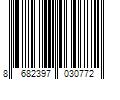 8 682397 030772